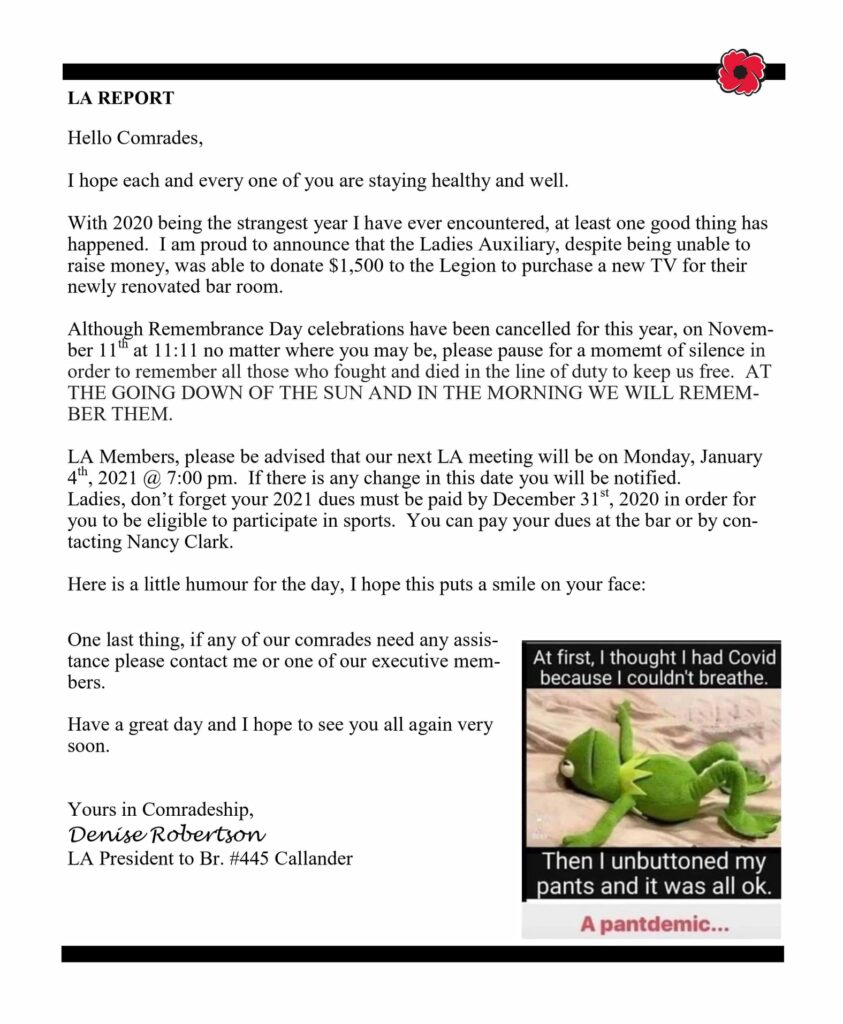 LA REPORT

Hello Comrades,

I hope each and every one of you are staying healthy and well.

With 2020 being the strangest year I have ever encountered, at least one good thing has happened. I am proud to announce that the Ladies Auxiliary, despite being unable to raise money, was able to donate $1,500 to the Legion to purchase a new TV for their newly renovated bar room.

Although Remembrance Day celebrations have been cancelled for this year, on November 11$^{th}$ at 11:11 no matter where you may be, please pause for a momemt of silence in order to remember all those who fought and died in the line of duty to keep us free. AT THE GOING DOWN OF THE SUN AND IN THE MORNING WE WILL REMEMBER THEM.

LA Members, please be advised that our next LA meeting will be on Monday, January 4$^{th}$, 2021 @ 7:00 pm. If there is any change in this date you will be notified. Ladies, don't forget your 2021 dues must be paid by December 31$^{st}$, 2020 in order for you to be eligible to participate in sports. You can pay your dues at the bar or by contacting Nancy Clark.

Here is a little humour for the day, I hope this puts a smile on your face:

One last thing, if any of our comrades need any assistance please contact me or one of our executive members.

Have a great day and I hope to see you all again very soon.

Yours in Comradeship,
Denise Robertson
LA President to Br. #445 Callander

At first, I thought I had Covid because I couldn't breathe.

Then I unbuttoned my pants and it was all ok.

A pantdemic...